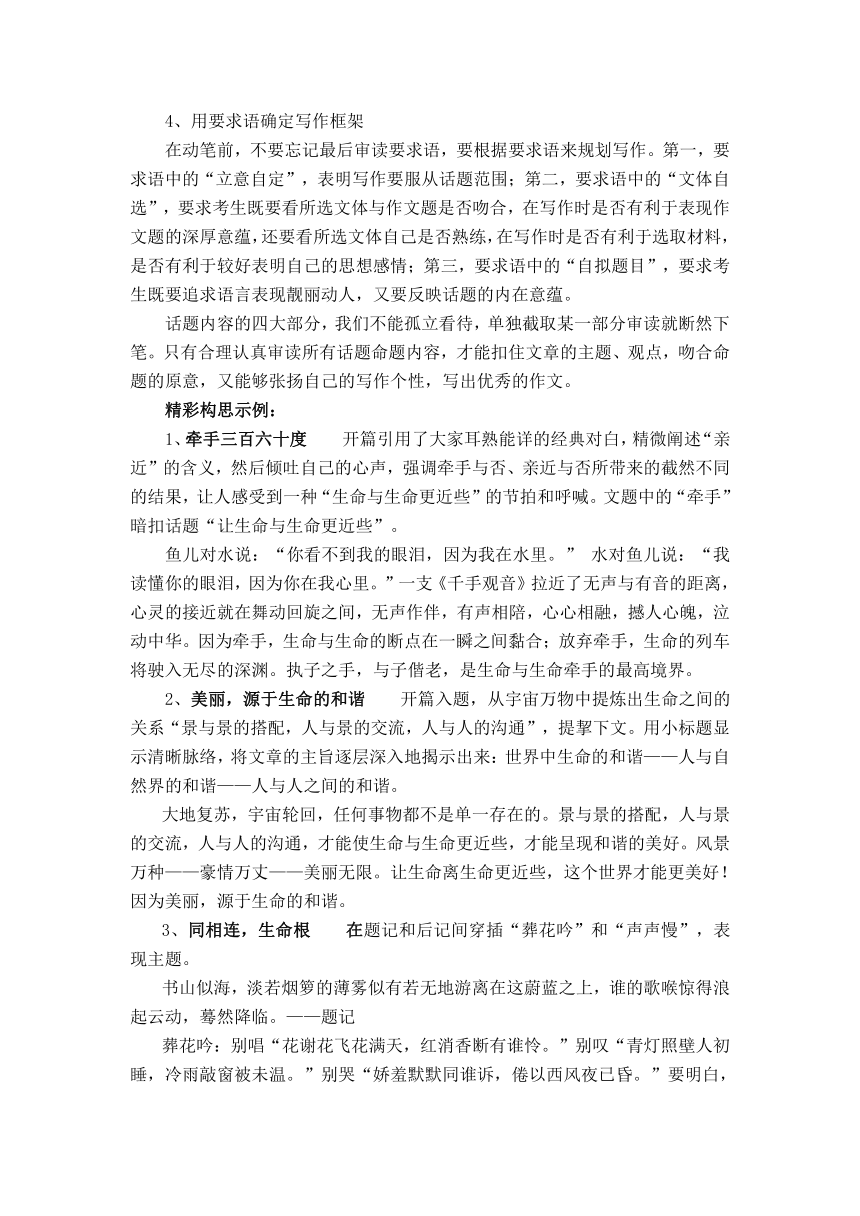 4、用要求语确定写作框架

在动笔前，不要忘记最后审读要求语，要根据要求语来规划写作。第一，要求语中的“立意自定”，表明写作要服从话题范围；第二，要求语中的“文体自选”，要求考生既要看所选文体与作文题是否吻合，在写作时是否有利于表现作文题的深厚意蕴，还要看所选文体自己是否熟练，在写作时是否有利于选取材料，是否有利于较好表明自己的思想感情；第三，要求语中的“自拟题目”，要求考生既要追求语言表现靓丽动人，又要反映话题的内在意蕴。

话题内容的四大部分，我们不能孤立看待，单独截取某一部分审读就断然下笔。只有合理认真审读所有话题命题内容，才能扣住文章的主题、观点，吻合命题的原意，又能够张扬自己的写作个性，写出优秀的作文。

精彩构思示例：

1、牵手三百六十度　　开篇引用了大家耳熟能详的经典对白，精微阐述“亲近”的含义，然后倾吐自己的心声，强调牵手与否、亲近与否所带来的截然不同的结果，让人感受到一种“生命与生命更近些”的节拍和呼喊。文题中的“牵手”暗扣话题“让生命与生命更近些”。

鱼儿对水说：“你看不到我的眼泪，因为我在水里。”　水对鱼儿说：“我读懂你的眼泪，因为你在我心里。”一支《千手观音》拉近了无声与有音的距离，心灵的接近就在舞动回旋之间，无声作伴，有声相陪，心心相融，撼人心魄，泣动中华。因为牵手，生命与生命的断点在一瞬之间黏合；放弃牵手，生命的列车将驶入无尽的深渊。执子之手，与子偕老，是生命与生命牵手的最高境界。

2、美丽，源于生命的和谐　　开篇入题，从宇宙万物中提炼出生命之间的关系“景与景的搭配，人与景的交流，人与人的沟通”，提挈下文。用小标题显示清晰脉络，将文章的主旨逐层深入地揭示出来：世界中生命的和谐——人与自然界的和谐——人与人之间的和谐。

大地复苏，宇宙轮回，任何事物都不是单一存在的。景与景的搭配，人与景的交流，人与人的沟通，才能使生命与生命更近些，才能呈现和谐的美好。风景万种——豪情万丈——美丽无限。让生命离生命更近些，这个世界才能更美好！因为美丽，源于生命的和谐。

3、同相连，生命根　　在题记和后记间穿插“葬花吟”和“声声慢”，表现主题。

书山似海，淡若烟箩的薄雾似有若无地游离在这蔚蓝之上，谁的歌喉惊得浪起云动，蓦然降临。——题记

葬花吟：别唱“花谢花飞花满天，红消香断有谁怜。”别叹“青灯照壁人初睡，冷雨敲窗被未温。”别哭“娇羞默默同谁诉，倦以西风夜已昏。”要明白，